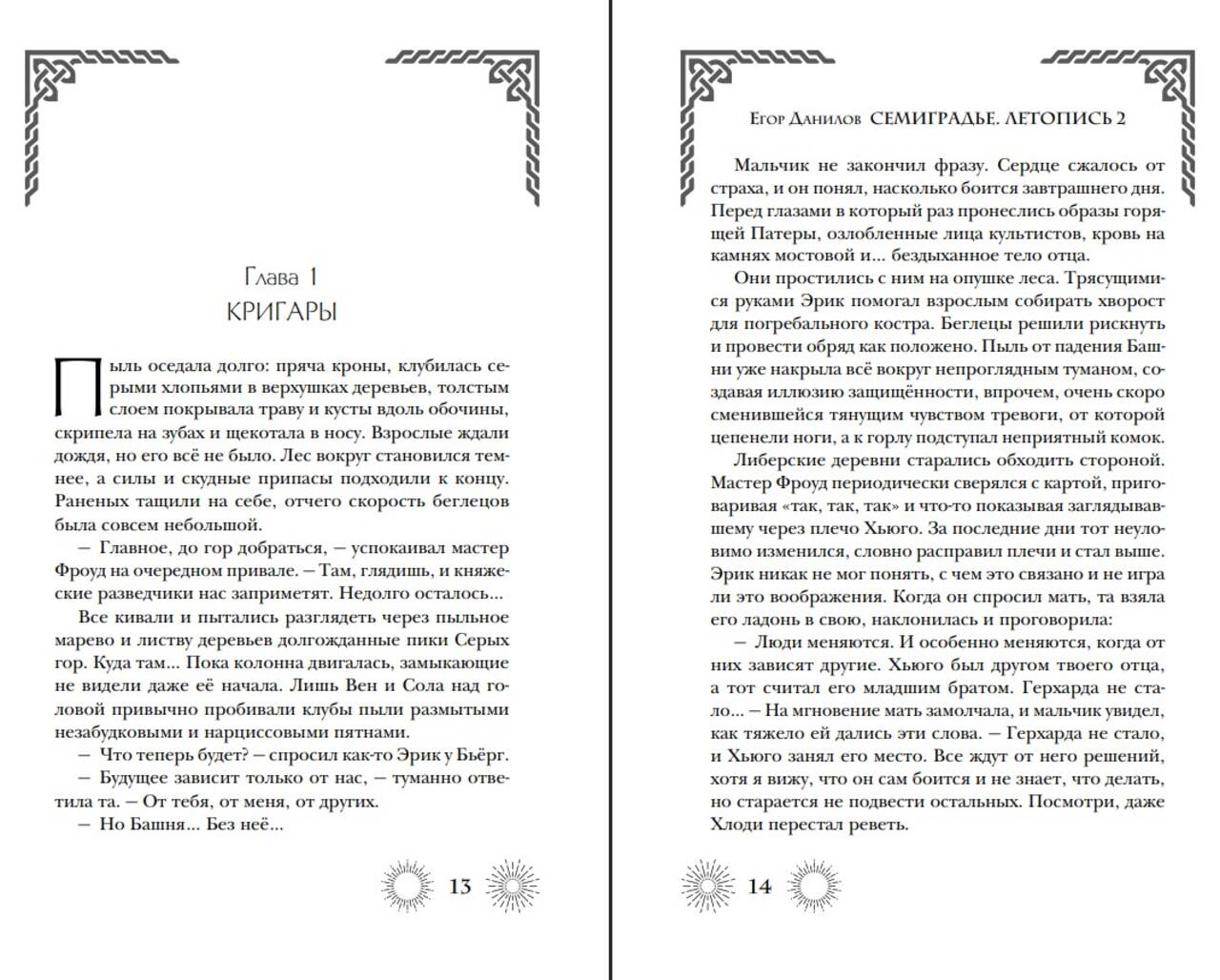 Глава 1
КРИГАРЫ

Пыль оседала долго: пряча кроны, клубилась серыми хлопьями в верхушках деревьев, толстым слоем покрывала траву и кусты вдоль обочины, скрипела на зубах и щекотала в носу. Взрослые ждали дождя, но его всё не было. Лес вокруг становился темнее, а силы и скудные припасы подходили к концу. Раненых тащили на себе, отчего скорость беглецов была совсем небольшой.

— Главное, до гор добраться, — успокаивал мастер Фроуд на очередном привале. — Там, глядишь, и княжеские разведчики нас заприметят. Недолго осталось...

Все кивали и пытались разглядеть через пыльное марево и листву деревьев долгожданные пики Серых гор. Куда там... Пока колонна двигалась, замыкающие не видели даже её начала. Лишь Вен и Сола над головой привычно пробивали клубы пыли размытыми незабудковыми и нарциссовыми пятнами.

— Что теперь будет? — спросил как-то Эрик у Бьёрг.

— Будущее зависит только от нас, — туманно ответила та. — От тебя, от меня, от других.

— Но Башня... Без неё...

13

Егор Данилов СЕМИГРАДЬЕ. ЛЕТОПИСЬ 2

Мальчик не закончил фразу. Сердце сжалось от страха, и он понял, насколько боится завтрашнего дня. Перед глазами в который раз пронеслись образы горящей Патеры, озлобленные лица культистов, кровь на камнях мостовой и... бездыханное тело отца.

Они простились с ним на опушке леса. Трясущимися руками Эрик помогал взрослым собирать хворост для погребального костра. Беглецы решили рискнуть и провести обряд как положено. Пыль от падения Башни уже накрыла всё вокруг непроглядным туманом, создавая иллюзию защищённости, впрочем, очень скоро сменившейся тянущим чувством тревоги, от которой цепенели ноги, а к горлу подступал неприятный комок.

Либерские деревни старались обходить стороной. Мастер Фроуд периодически сверялся с картой, приговаривая «так, так, так» и что-то показывая заглядывавшему через плечо Хьюго. За последние дни тот неуловимо изменился, словно расправил плечи и стал выше. Эрик никак не мог понять, с чем это связано и не игра ли это воображения. Когда он спросил мать, та взяла его ладонь в свою, наклонилась и проговорила:

— Люди меняются. И особенно меняются, когда от них зависят другие. Хьюго был другом твоего отца, а тот считал его младшим братом. Герхарда не стало... — На мгновение мать замолчала, и мальчик увидел, как тяжело ей дались эти слова. — Герхарда не стало, и Хьюго занял его место. Все ждут от него решений, хотя я вижу, что он сам боится и не знает, что делать, но старается не подвести остальных. Посмотри, даже Хлоди перестал реветь.

14